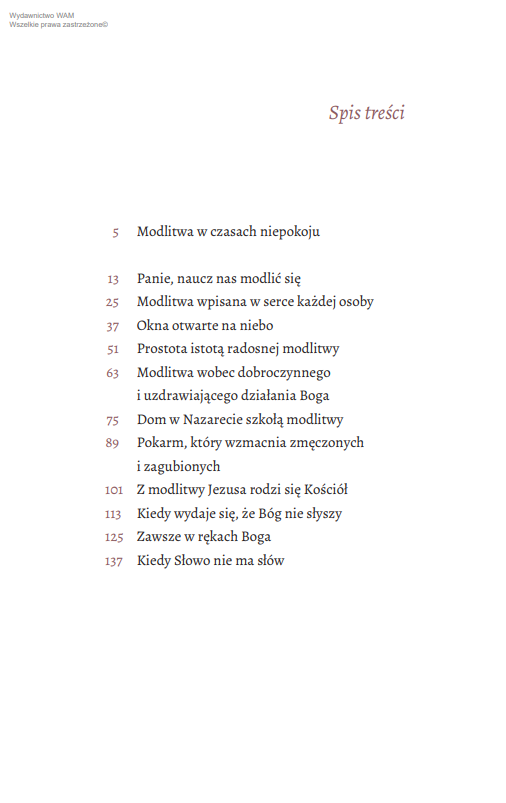 Wydawnictwo WAM
Wszelkie prawa zastrzeżone©

Spis treści

5 Modlitwa w czasach niepokoju

13 Panie, naucz nas modlić się
25 Modlitwa wpisana w serce każdej osoby
37 Okna otwarte na niebo
51 Prostota istotą radosnej modlitwy
63 Modlitwa wobec dobroczynnego i uzdrawiającego działania Boga
75 Dom w Nazarecie szkołą modlitwy
89 Pokarm, który wzmacnia zmęczonych i zagubionych
101 Z modlitwy Jezusa rodzi się Kościół
113 Kiedy wydaje się, że Bóg nie słyszy
125 Zawsze w rękach Boga
137 Kiedy Słowo nie ma słów